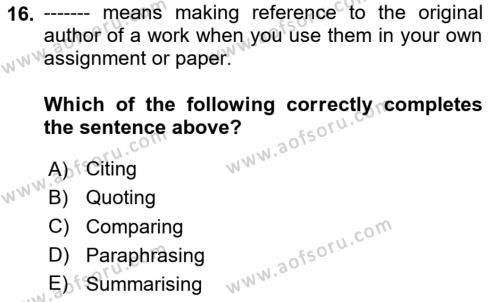 16. ------- means making reference to the original author of a work when you use them in your own assignment or paper.

Which of the following correctly completes the sentence above?

A) Citing
B) Quoting
C) Comparing
D) Paraphrasing
E) Summarising

www.aofsoru.com